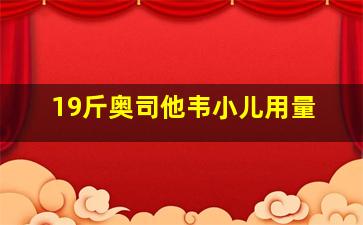 19斤奥司他韦小儿用量